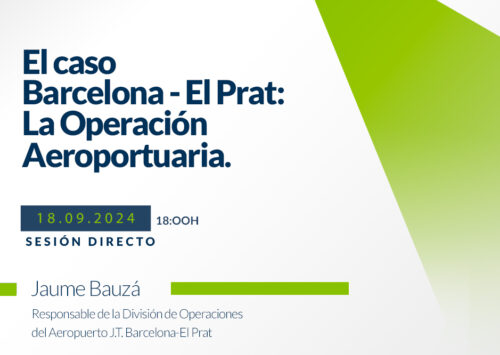 El caso Barcelona - El Prat: La Operación Aeroportuaria.

18.09.2024 18:OOH

SESIÓN DIRECTO

Jaume Bauzá

Responsable de la División de Operaciones del Aeropuerto J.T. Barcelona-El Prat